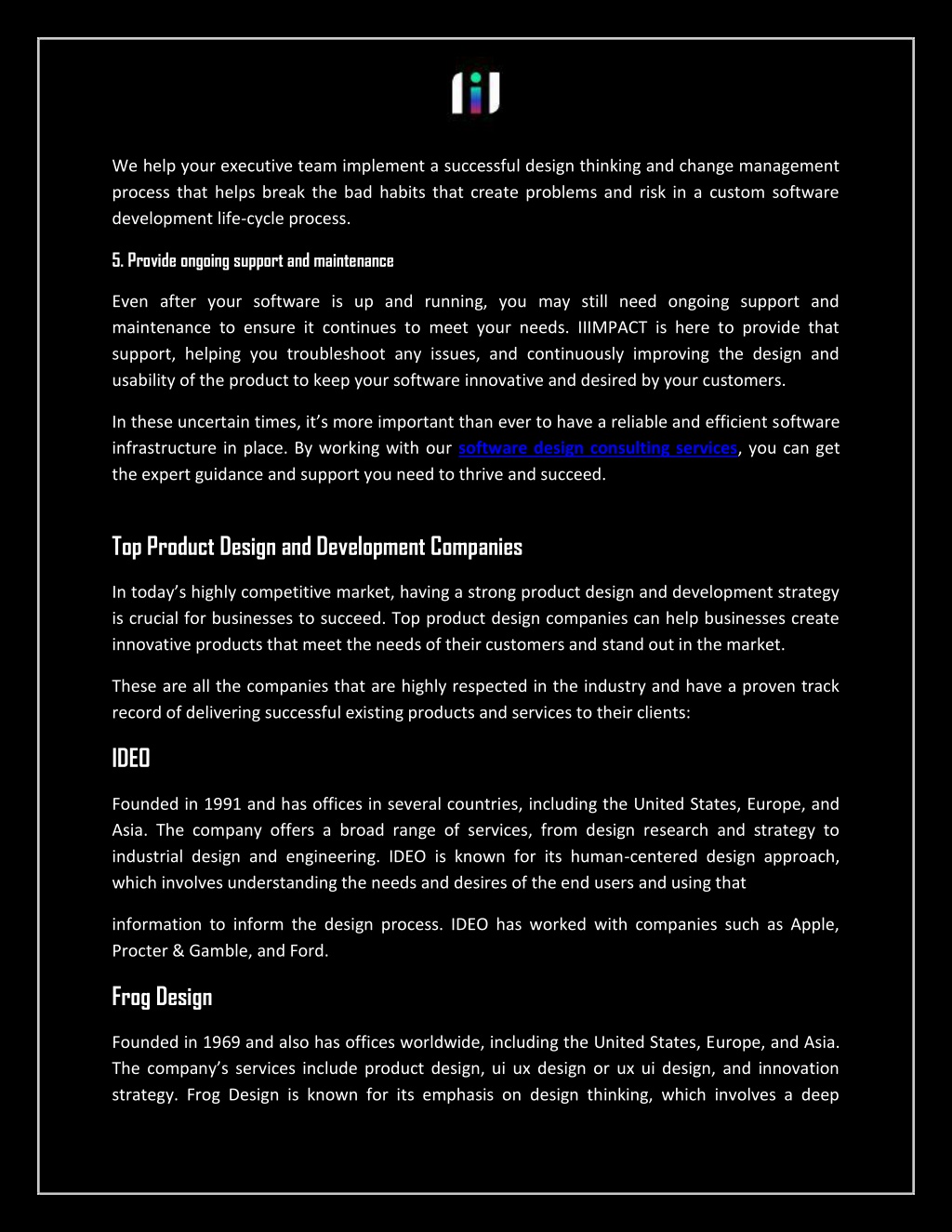 We help your executive team implement a successful design thinking and change management process that helps break the bad habits that create problems and risk in a custom software development life-cycle process.

5. Provide ongoing support and maintenance

Even after your software is up and running, you may still need ongoing support and maintenance to ensure it continues to meet your needs. IIIMPACT is here to provide that support, helping you troubleshoot any issues, and continuously improving the design and usability of the product to keep your software innovative and desired by your customers.

In these uncertain times, it's more important than ever to have a reliable and efficient software infrastructure in place. By working with our software design consulting services, you can get the expert guidance and support you need to thrive and succeed.

Top Product Design and Development Companies

In today's highly competitive market, having a strong product design and development strategy is crucial for businesses to succeed. Top product design companies can help businesses create innovative products that meet the needs of their customers and stand out in the market.

These are all the companies that are highly respected in the industry and have a proven track record of delivering successful existing products and services to their clients:

IDEO

Founded in 1991 and has offices in several countries, including the United States, Europe, and Asia. The company offers a broad range of services, from design research and strategy to industrial design and engineering. IDEO is known for its human-centered design approach, which involves understanding the needs and desires of the end users and using that

information to inform the design process. IDEO has worked with companies such as Apple, Procter & Gamble, and Ford.

Frog Design

Founded in 1969 and also has offices worldwide, including the United States, Europe, and Asia. The company's services include product design, ui ux design or ux ui design, and innovation strategy. Frog Design is known for its emphasis on design thinking, which involves a deep